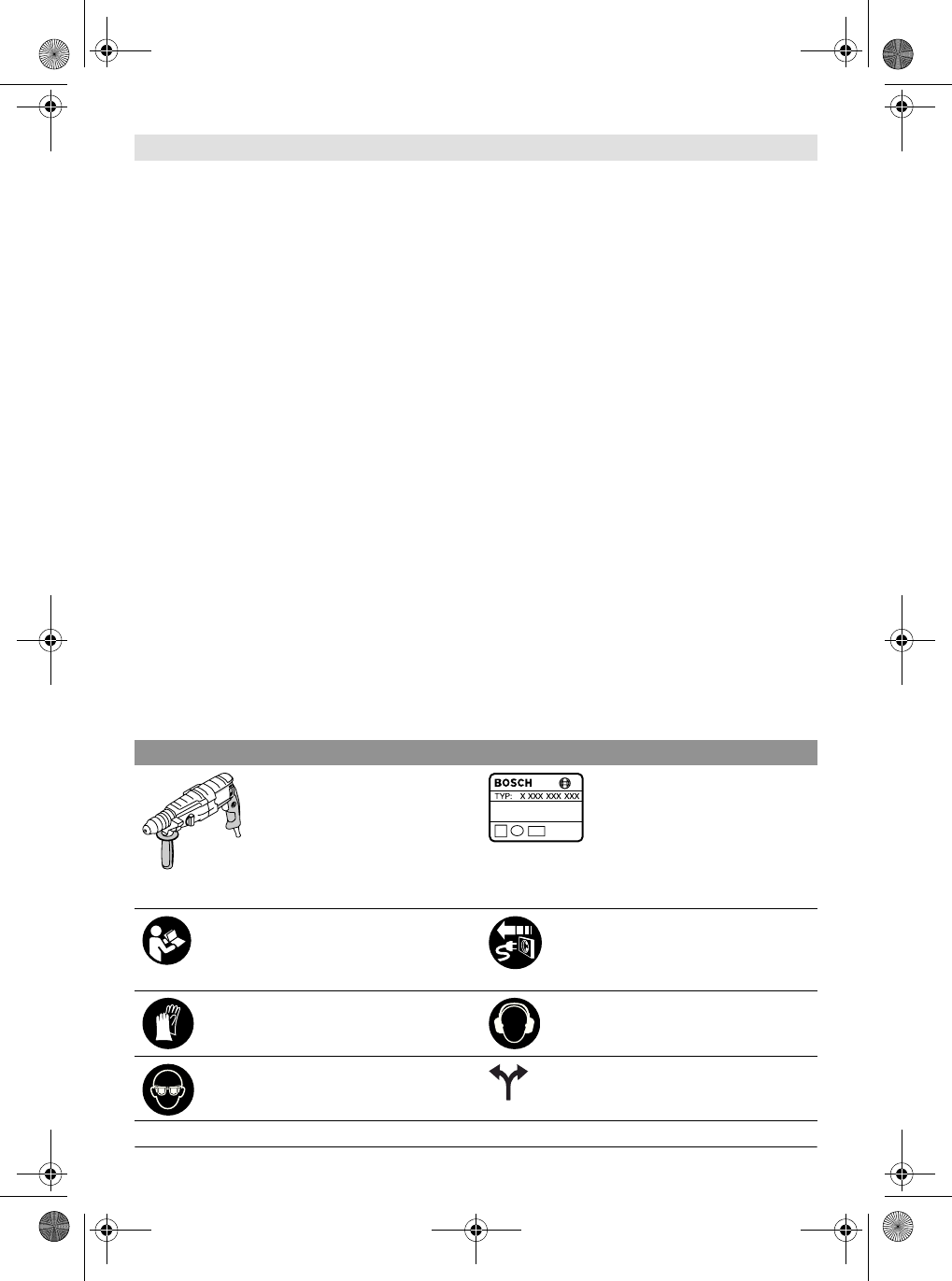 BOSCH

TYP: X XXX XXX XXX